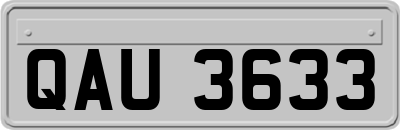 QAU 3633